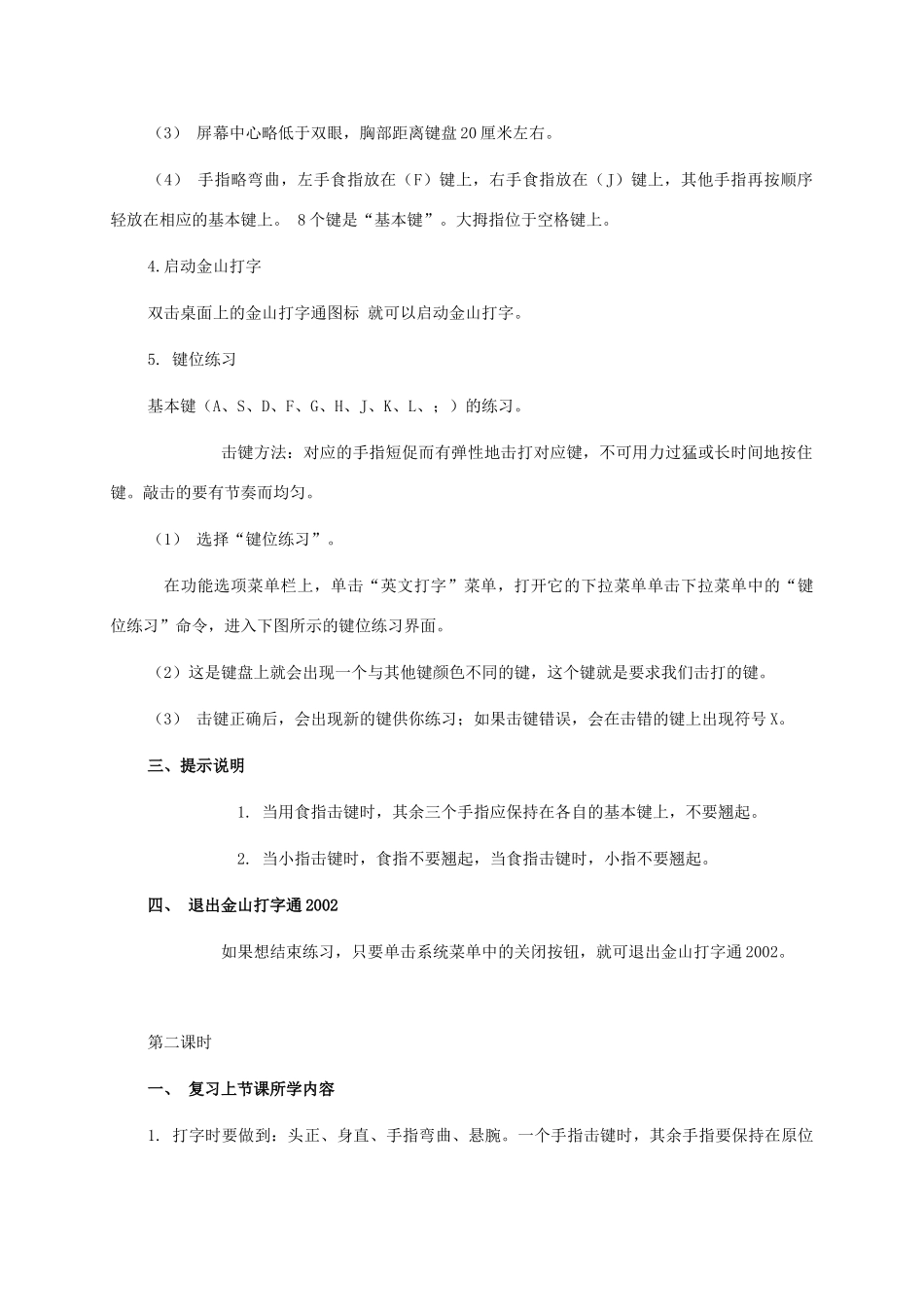 （3） 屏幕中心略低于双眼，胸部距离键盘20厘米左右。

（4） 手指略弯曲，左手食指放在（F）键上，右手食指放在（J）键上，其他手指再按顺序轻放在相应的基本键上。 8个键是“基本键”。大拇指位于空格键上。

4.启动金山打字

双击桌面上的金山打字通图标 就可以启动金山打字。

5. 键位练习

基本键（A、S、D、F、G、H、J、K、L、；）的练习。

击键方法：对应的手指短促而有弹性地击打对应键，不可用力过猛或长时间地按住键。敲击的要有节奏而均匀。

（1） 选择“键位练习”。

在功能选项菜单栏上，单击“英文打字”菜单，打开它的下拉菜单单击下拉菜单中的“键位练习”命令，进入下图所示的键位练习界面。

（2）这是键盘上就会出现一个与其他键颜色不同的键，这个键就是要求我们击打的键。

（3） 击键正确后，会出现新的键供你练习；如果击键错误，会在击错的键上出现符号X。

三、提示说明

1. 当用食指击键时，其余三个手指应保持在各自的基本键上，不要翘起。

2. 当小指击键时，食指不要翘起，当食指击键时，小指不要翘起。

四、 退出金山打字通2002

如果想结束练习，只要单击系统菜单中的关闭按钮，就可退出金山打字通2002。

第二课时

一、 复习上节课所学内容

1. 打字时要做到：头正、身直、手指弯曲、悬腕。一个手指击键时，其余手指要保持在原位